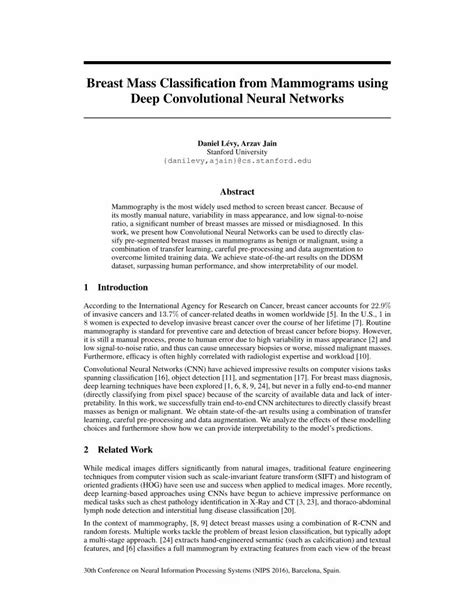 Breast Mass Classification from Mammograms using Deep Convolutional Neural Networks

Daniel Lévy, Arzav Jain
Stanford University
{danilevy,ajain}@cs.stanford.edu

Abstract

Mammography is the most widely used method to screen breast cancer. Because of its mostly manual nature, variability in mass appearance, and low signal-to-noise ratio, a significant number of breast masses are missed or misdiagnosed. In this work, we present how Convolutional Neural Networks can be used to directly classify pre-segmented breast masses in mammograms as benign or malignant, using a combination of transfer learning, careful pre-processing and data augmentation to overcome limited training data. We achieve state-of-the-art results on the DDSM dataset, surpassing human performance, and show interpretability of our model.

1 Introduction

According to the International Agency for Research on Cancer, breast cancer accounts for 22.9% of invasive cancers and 13.7% of cancer-related deaths in women worldwide [5]. In the U.S., 1 in 8 women is expected to develop invasive breast cancer over the course of her lifetime [7]. Routine mammography is standard for preventive care and detection of breast cancer before biopsy. However, it is still a manual process, prone to human error due to high variability in mass appearance [2] and low signal-to-noise ratio, and thus can cause unnecessary biopsies or worse, missed malignant masses. Furthermore, efficacy is often highly correlated with radiologist expertise and workload [10].

Convolutional Neural Networks (CNN) have achieved impressive results on computer visions tasks spanning classification [16], object detection [11], and segmentation [17]. For breast mass diagnosis, deep learning techniques have been explored [1, 6, 8, 9, 24], but never in a fully end-to-end manner (directly classifying from pixel space) because of the scarcity of available data and lack of interpretability. In this work, we successfully train end-to-end CNN architectures to directly classify breast masses as benign or malignant. We obtain state-of-the-art results using a combination of transfer learning, careful pre-processing and data augmentation. We analyze the effects of these modelling choices and furthermore show how we can provide interpretability to the model's predictions.

2 Related Work

While medical images differs significantly from natural images, traditional feature engineering techniques from computer vision such as scale-invariant feature transform (SIFT) and histogram of oriented gradients (HOG) have seen use and success when applied to medical images. More recently, deep learning-based approaches using CNNs have begun to achieve impressive performance on medical tasks such as chest pathology identification in X-Ray and CT [3, 23], and thoraco-abdominal lymph node detection and interstitial lung disease classification [20].

In the context of mammography, [8, 9] detect breast masses using a combination of R-CNN and random forests. Multiple works tackle the problem of breast lesion classification, but typically adopt a multi-stage approach. [24] extracts hand-engineered semantic (such as calcification) and textual features, and [6] classifies a full mammogram by extracting features from each view of the breast

30th Conference on Neural Information Processing Systems (NIPS 2016), Barcelona, Spain.